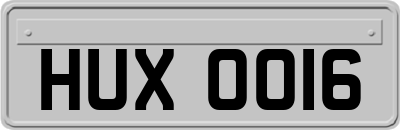 HUX 0016